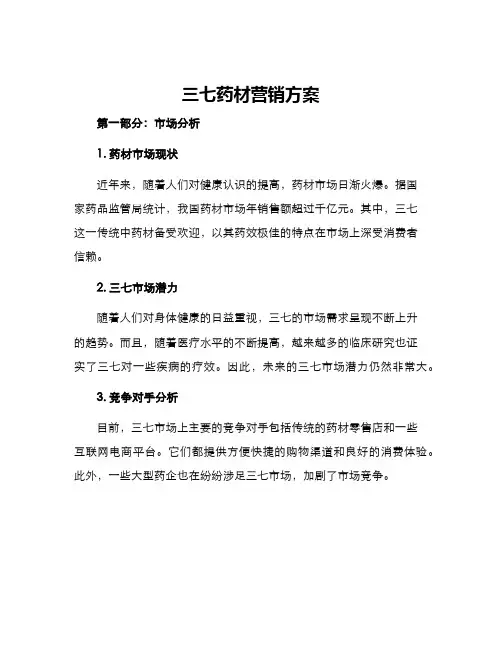 三七药材营销方案

第一部分：市场分析

1. 药材市场现状

近年来，随着人们对健康认识的提高，药材市场日渐火爆。据国家药品监管局统计，我国药材市场年销售额超过千亿元。其中，三七这一传统中药材备受欢迎，以其药效极佳的特点在市场上深受消费者信赖。

2. 三七市场潜力

随着人们对身体健康的日益重视，三七的市场需求呈现不断上升的趋势。而且，随着医疗水平的不断提高，越来越多的临床研究也证实了三七对一些疾病的疗效。因此，未来的三七市场潜力仍然非常大。

3. 竞争对手分析

目前，三七市场上主要的竞争对手包括传统的药材零售店和一些互联网电商平台。它们都提供方便快捷的购物渠道和良好的消费体验。此外，一些大型药企也在纷纷涉足三七市场，加剧了市场竞争。